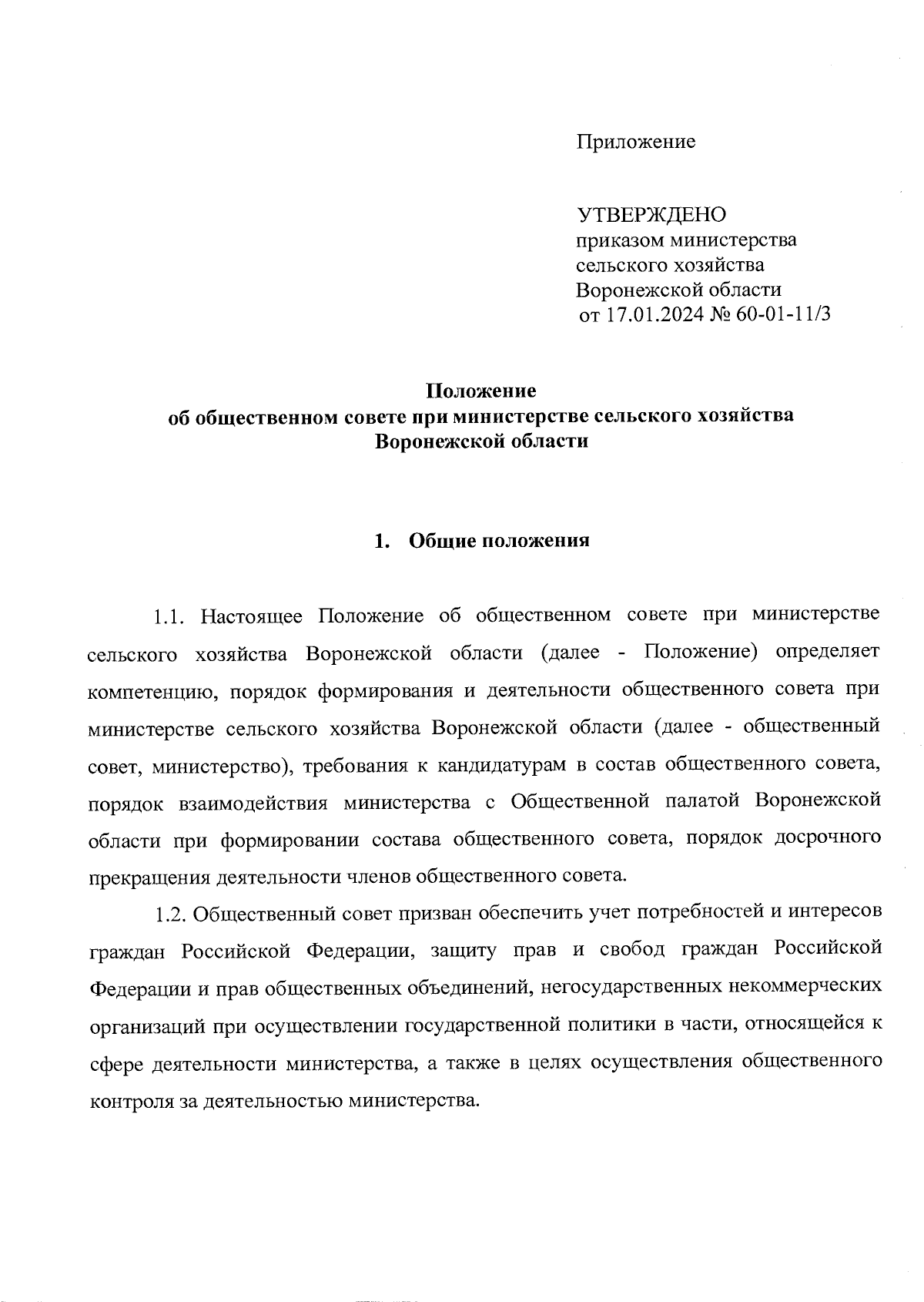 Приложение

УТВЕРЖДЕНО
приказом министерства
сельского хозяйства
Воронежской области
от 17.01.2024 № 60-01-11/3

Положение
об общественном совете при министерстве сельского хозяйства
Воронежской области

1. Общие положения

1.1. Настоящее Положение об общественном совете при министерстве сельского хозяйства Воронежской области (далее - Положение) определяет компетенцию, порядок формирования и деятельности общественного совета при министерстве сельского хозяйства Воронежской области (далее - общественный совет, министерство), требования к кандидатурам в состав общественного совета, порядок взаимодействия министерства с Общественной палатой Воронежской области при формировании состава общественного совета, порядок досрочного прекращения деятельности членов общественного совета.

1.2. Общественный совет призван обеспечить учет потребностей и интересов граждан Российской Федерации, защиту прав и свобод граждан Российской Федерации и прав общественных объединений, негосударственных некоммерческих организаций при осуществлении государственной политики в части, относящейся к сфере деятельности министерства, а также в целях осуществления общественного контроля за деятельностью министерства.